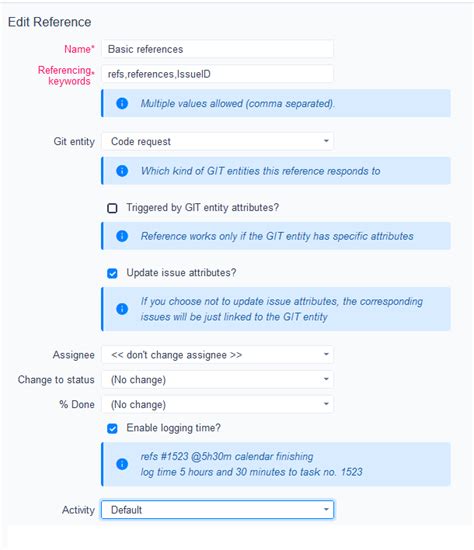 Edit Reference

Name* Basic references

Referencing keywords* refs,references,IssueID

Multiple values allowed (comma separated).

Git entity Code request

Which kind of GIT entities this reference responds to

Triggered by GIT entity attributes?

Reference works only if the GIT entity has specific attributes

Update issue attributes?

If you choose not to update issue attributes, the corresponding issues will be just linked to the GIT entity

Assignee << don't change assignee >>

Change to status (No change)

% Done (No change)

Enable logging time?

refs #1523 @5h30m calendar finishing
log time 5 hours and 30 minutes to task no. 1523

Activity Default